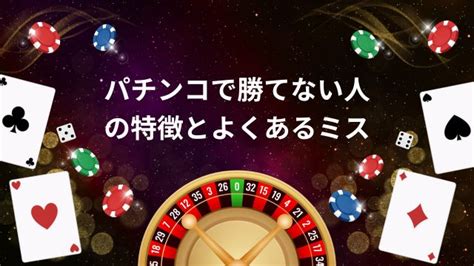 パチンコで勝てない人の特徴とよくあるミス

18 29 7 28 12 35 3 26 0 32 15 19 4 21 2 25 17 34